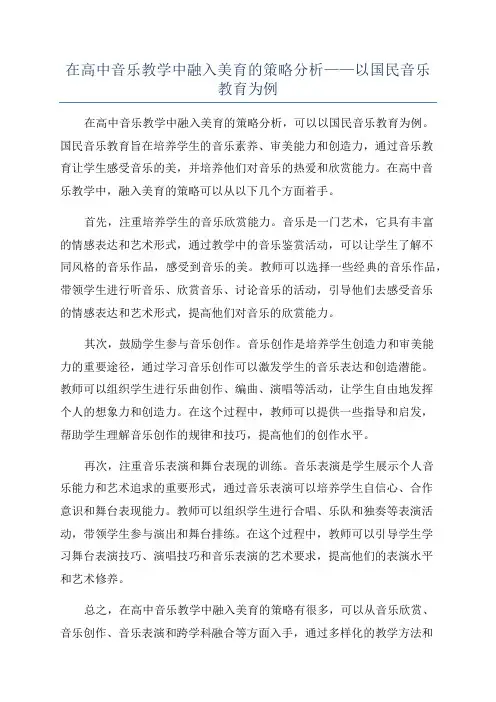 在高中音乐教学中融入美育的策略分析——以国民音乐教育为例

在高中音乐教学中融入美育的策略分析，可以以国民音乐教育为例。国民音乐教育旨在培养学生的音乐素养、审美能力和创造力，通过音乐教育让学生感受音乐的美，并培养他们对音乐的热爱和欣赏能力。在高中音乐教学中，融入美育的策略可以从以下几个方面着手。

首先，注重培养学生的音乐欣赏能力。音乐是一门艺术，它具有丰富的情感表达和艺术形式，通过教学中的音乐鉴赏活动，可以让学生了解不同风格的音乐作品，感受到音乐的美。教师可以选择一些经典的音乐作品，带领学生进行听音乐、欣赏音乐、讨论音乐的活动，引导他们去感受音乐的情感表达和艺术形式，提高他们对音乐的欣赏能力。

其次，鼓励学生参与音乐创作。音乐创作是培养学生创造力和审美能力的重要途径，通过学习音乐创作可以激发学生的音乐表达和创造潜能。教师可以组织学生进行乐曲创作、编曲、演唱等活动，让学生自由地发挥个人的想象力和创造力。在这个过程中，教师可以提供一些指导和启发，帮助学生理解音乐创作的规律和技巧，提高他们的创作水平。

再次，注重音乐表演和舞台表现的训练。音乐表演是学生展示个人音乐能力和艺术追求的重要形式，通过音乐表演可以培养学生自信心、合作意识和舞台表现能力。教师可以组织学生进行合唱、乐队和独奏等表演活动，带领学生参与演出和舞台排练。在这个过程中，教师可以引导学生学习舞台表演技巧、演唱技巧和音乐表演的艺术要求，提高他们的表演水平和艺术修养。

总之，在高中音乐教学中融入美育的策略有很多，可以从音乐欣赏、音乐创作、音乐表演和跨学科融合等方面入手，通过多样化的教学方法和